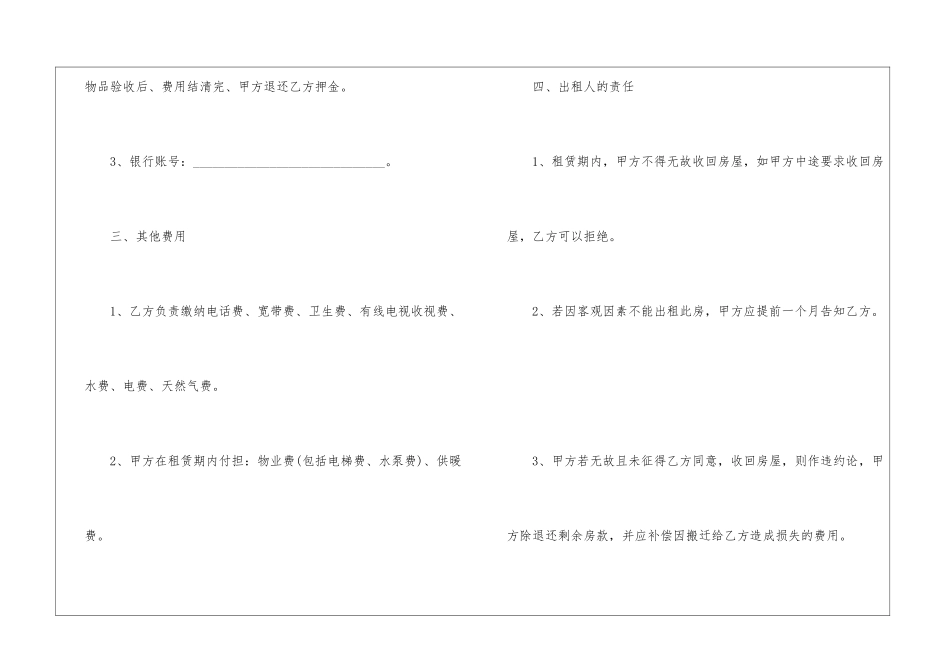 物品验收后、费用结清完、甲方退还乙方押金。

3、银行账号：____。

三、其他费用

1、乙方负责缴纳电话费、宽带费、卫生费、有线电视收视费、水费、电费、天然气费。

2、甲方在租赁期内付担：物业费(包括电梯费、水泵费)、供暖费。

四、出租人的责任

1、租赁期内，甲方不得无故收回房屋，如甲方中途要求收回房屋，乙方可以拒绝。

2、若因客观因素不能出租此房，甲方应提前一个月告知乙方。

3、甲方若无故且未征得乙方同意，收回房屋，则作违约论，甲方除退还剩余房款，并应补偿因搬迁给乙方造成损失的费用。